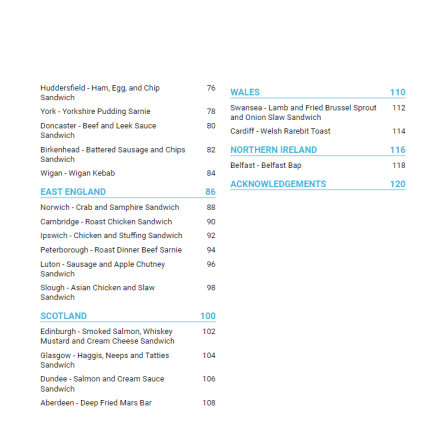 Huddersfield - Ham, Egg, and Chip Sandwich 76

York - Yorkshire Pudding Sarnie 78

Doncaster - Beef and Leek Sauce Sandwich 80

Birkenhead - Battered Sausage and Chips Sandwich 82

Wigan - Wigan Kebab 84

EAST ENGLAND 86

Norwich - Crab and Samphire Sandwich 88

Cambridge - Roast Chicken Sandwich 90

Ipswich - Chicken and Stuffing Sandwich 92

Peterborough - Roast Dinner Beef Sarnie 94

Luton - Sausage and Apple Chutney Sandwich 96

Slough - Asian Chicken and Slaw Sandwich 98

SCOTLAND 100

Edinburgh - Smoked Salmon, Whiskey Mustard and Cream Cheese Sandwich 102

Glasgow - Haggis, Neeps and Tatties Sandwich 104

Dundee - Salmon and Cream Sauce Sandwich 106

Aberdeen - Deep Fried Mars Bar 108

WALES 110

Swansea - Lamb and Fried Brussel Sprout and Onion Slaw Sandwich 112

Cardiff - Welsh Rarebit Toast 114

NORTHERN IRELAND 116

Belfast - Belfast Bap 118

ACKNOWLEDGEMENTS 120